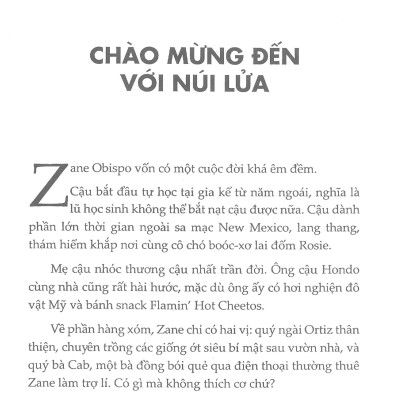 CHÀO MỪNG ĐẾN VỚI NÚI LỬA

Zane Obispo vốn có một cuộc đời khá êm đềm.

Cậu bắt đầu tự học tại gia kể từ năm ngoái, nghĩa là lũ học sinh không thể bắt nạt cậu được nữa. Cậu dành phần lớn thời gian ngoài sa mạc New Mexico, lang thang, thám hiểm khắp nơi cùng cô chó boóc-xơ lai đốm Rosie.

Mẹ cậu nhóc thương cậu nhất trần đời. Ông cậu Hondo cùng nhà cũng rất hài hước, mặc dù ông ấy có hơi nghiện đô vật Mỹ và bánh snack Flamin' Hot Cheetos.

Về phần hàng xóm, Zane chỉ có hai vị: quý ngài Ortiz thân thiện, chuyên trồng các giống ớt siêu bí mật sau vườn nhà, và quý bà Cab, một bà đồng bói quẻ qua điện thoại thường thuê Zane làm trợ lí. Có gì mà không thích cơ chứ?